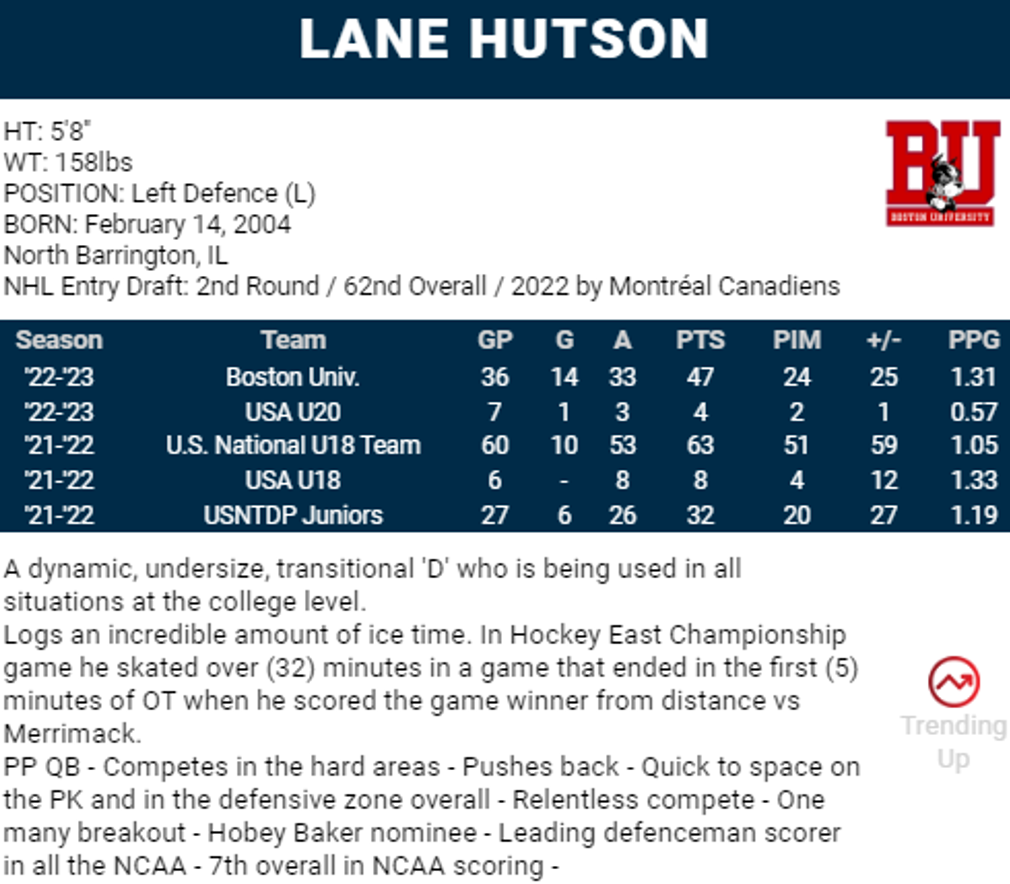 LANE HUTSON

HT: 5'8"
WT: 158lbs
POSITION: Left Defence (L)
BORN: February 14, 2004
North Barrington, IL
NHL Entry Draft: 2nd Round / 62nd Overall / 2022 by Montréal Canadiens

BU
BOSTON UNIVERSITY

| Season | Team | GP | G | A | PTS | PIM | +/- | PPG |
|---|---|---|---|---|---|---|---|---|
| '22-'23 | Boston Univ. | 36 | 14 | 33 | 47 | 24 | 25 | 1.31 |
| '22-'23 | USA U20 | 7 | 1 | 3 | 4 | 2 | 1 | 0.57 |
| '21-'22 | U.S. National U18 Team | 60 | 10 | 53 | 63 | 51 | 59 | 1.05 |
| '21-'22 | USA U18 | 6 | - | 8 | 8 | 4 | 12 | 1.33 |
| '21-'22 | USNTDP Juniors | 27 | 6 | 26 | 32 | 20 | 27 | 1.19 |

A dynamic, undersize, transitional 'D' who is being used in all situations at the college level.
Logs an incredible amount of ice time. In Hockey East Championship game he skated over (32) minutes in a game that ended in the first (5) minutes of OT when he scored the game winner from distance vs Merrimack.
PP QB - Competes in the hard areas - Pushes back - Quick to space on the PK and in the defensive zone overall - Relentless compete - One many breakout - Hobey Baker nominee - Leading defenceman scorer in all the NCAA - 7th overall in NCAA scoring -

Trending Up